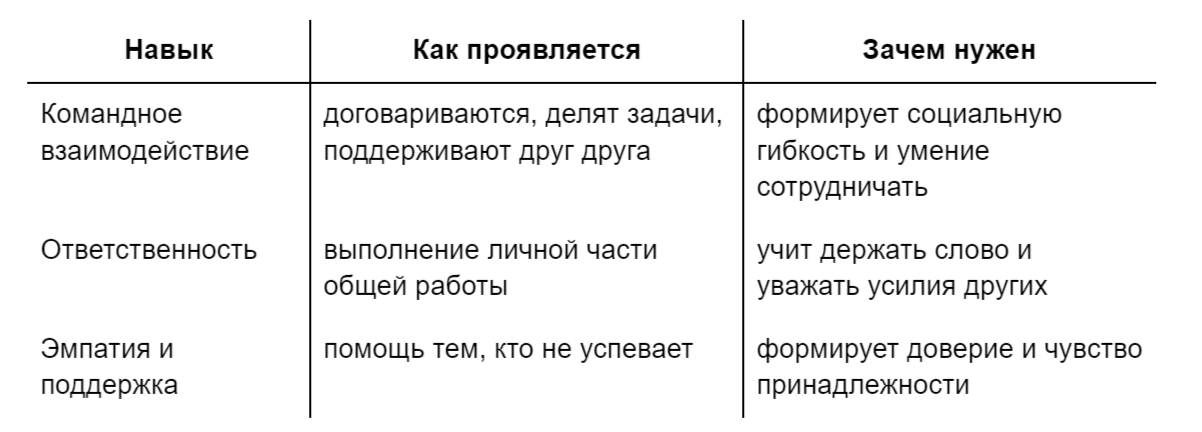 | Навык | Как проявляется | Зачем нужен |
|---|---|---|
| Командное взаимодействие | договариваются, делят задачи, поддерживают друг друга | формирует социальную гибкость и умение сотрудничать |
| Ответственность | выполнение личной части общей работы | учит держать слово и уважать усилия других |
| Эмпатия и поддержка | помощь тем, кто не успевает | формирует доверие и чувство принадлежности |